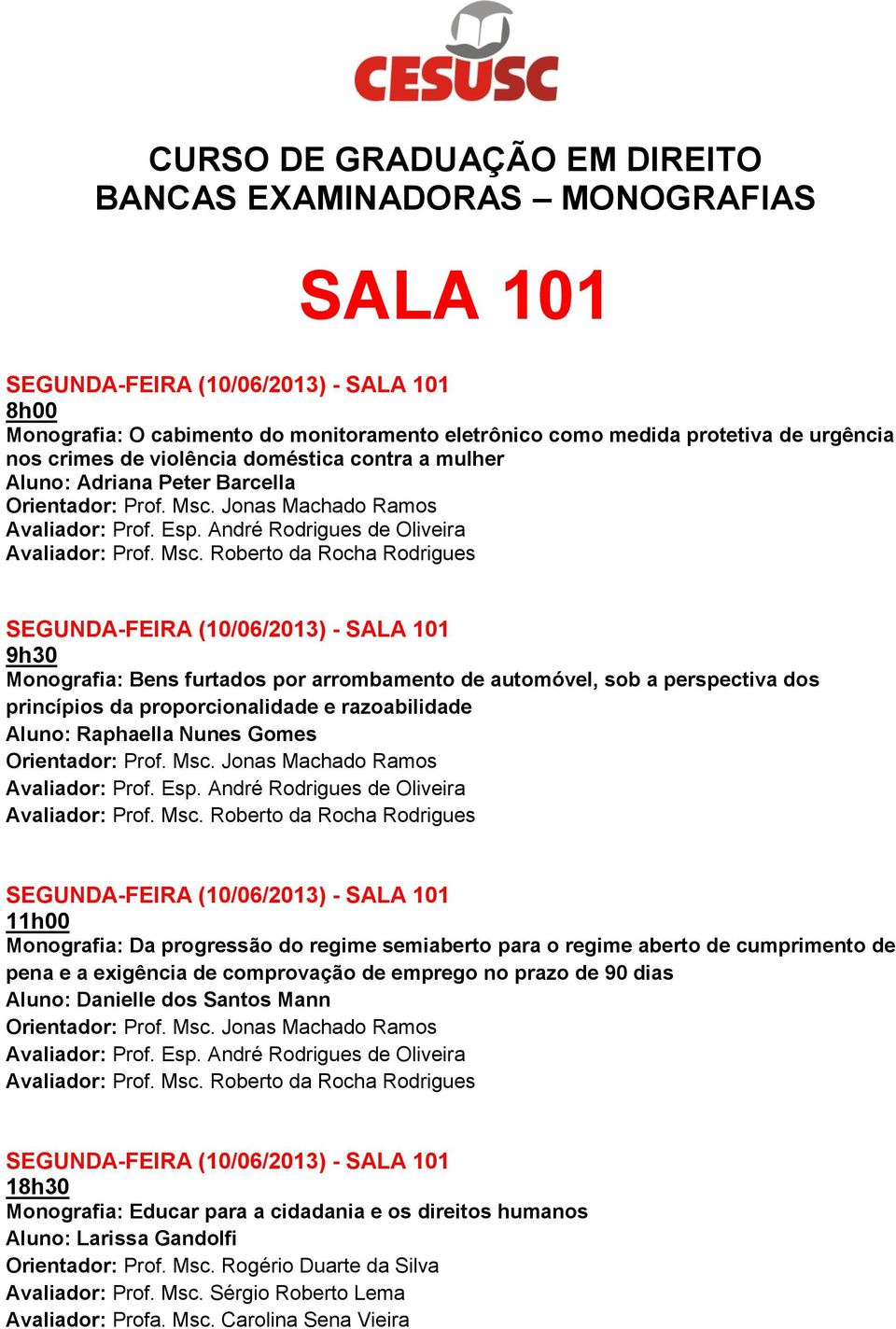 CESUSC

CURSO DE GRADUAÇÃO EM DIREITO
BANCAS EXAMINADORAS – MONOGRAFIAS

SALA 101

SEGUNDA-FEIRA (10/06/2013) - SALA 101
8h00
Monografia: O cabimento do monitoramento eletrônico como medida protetiva de urgência nos crimes de violência doméstica contra a mulher
Aluno: Adriana Peter Barcella
Orientador: Prof. Msc. Jonas Machado Ramos
Avaliador: Prof. Esp. André Rodrigues de Oliveira
Avaliador: Prof. Msc. Roberto da Rocha Rodrigues

SEGUNDA-FEIRA (10/06/2013) - SALA 101
9h30
Monografia: Bens furtados por arrombamento de automóvel, sob a perspectiva dos princípios da proporcionalidade e razoabilidade
Aluno: Raphaella Nunes Gomes
Orientador: Prof. Msc. Jonas Machado Ramos
Avaliador: Prof. Esp. André Rodrigues de Oliveira
Avaliador: Prof. Msc. Roberto da Rocha Rodrigues

SEGUNDA-FEIRA (10/06/2013) - SALA 101
11h00
Monografia: Da progressão do regime semiaberto para o regime aberto de cumprimento de pena e a exigência de comprovação de emprego no prazo de 90 dias
Aluno: Danielle dos Santos Mann
Orientador: Prof. Msc. Jonas Machado Ramos
Avaliador: Prof. Esp. André Rodrigues de Oliveira
Avaliador: Prof. Msc. Roberto da Rocha Rodrigues

SEGUNDA-FEIRA (10/06/2013) - SALA 101
18h30
Monografia: Educar para a cidadania e os direitos humanos
Aluno: Larissa Gandolfi
Orientador: Prof. Msc. Rogério Duarte da Silva
Avaliador: Prof. Msc. Sérgio Roberto Lema
Avaliador: Profa. Msc. Carolina Sena Vieira